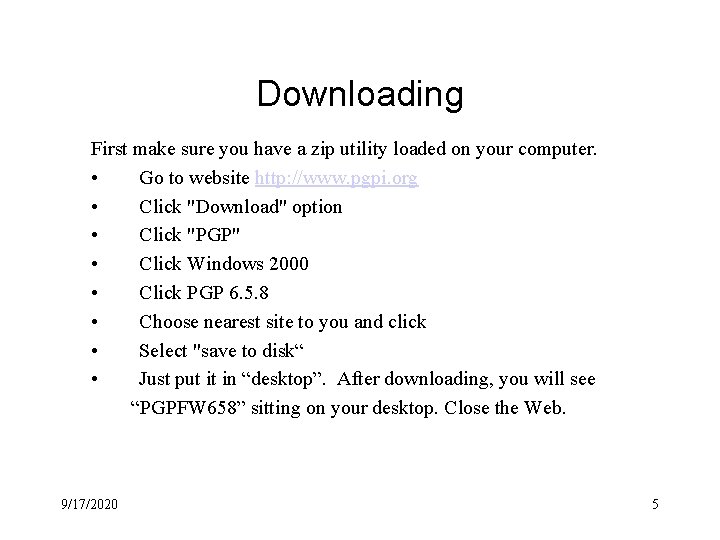 Downloading

First make sure you have a zip utility loaded on your computer.

• Go to website http://www.pgpi.org
• Click "Download" option
• Click "PGP"
• Click Windows 2000
• Click PGP 6.5.8
• Choose nearest site to you and click
• Select "save to disk“
• Just put it in “desktop”. After downloading, you will see “PGPFW658” sitting on your desktop. Close the Web.

9/17/2020

5